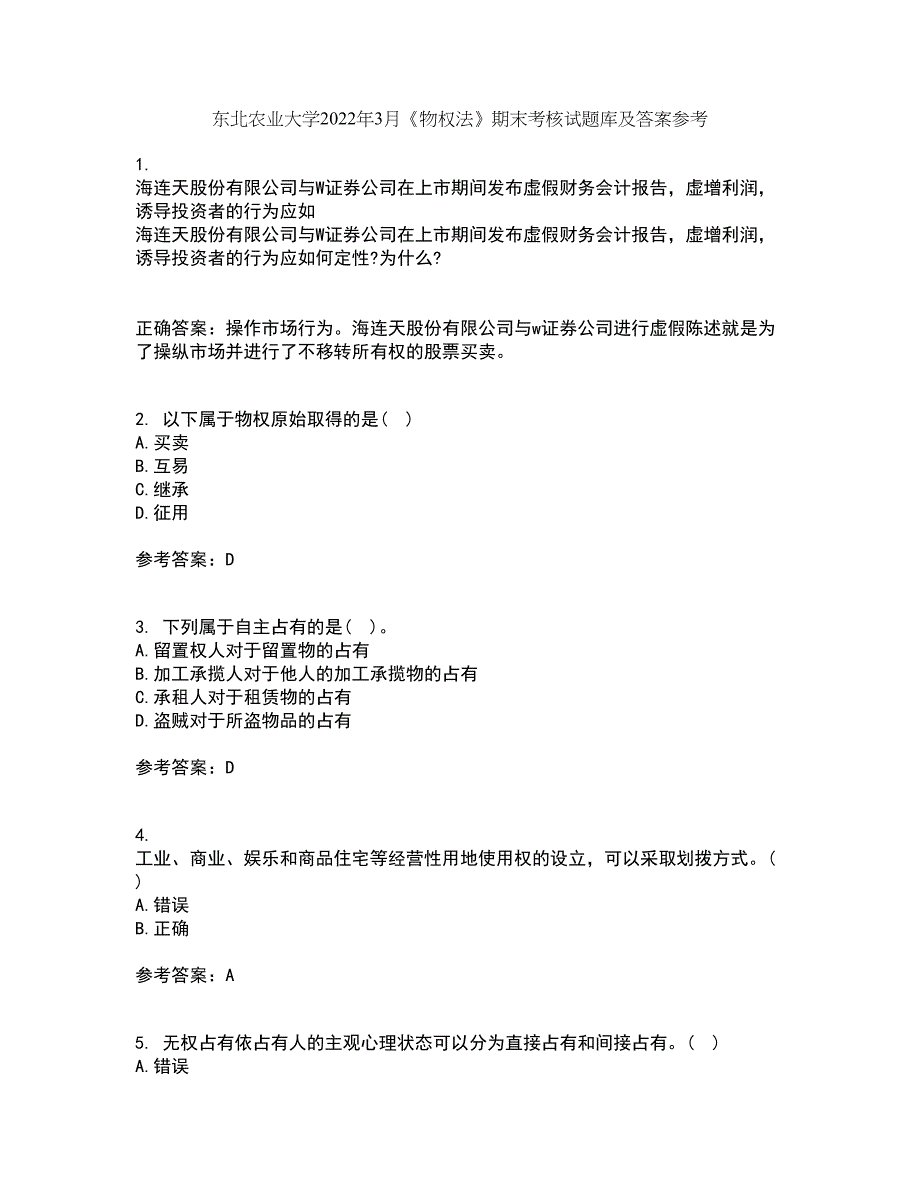 东北农业大学2022年3月《物权法》期末考核试题库及答案参考

1.
海连天股份有限公司与W证券公司在上市期间发布虚假财务会计报告，虚增利润，诱导投资者的行为应如
海连天股份有限公司与W证券公司在上市期间发布虚假财务会计报告，虚增利润，诱导投资者的行为应如何定性?为什么?

正确答案：操作市场行为。海连天股份有限公司与w证券公司进行虚假陈述就是为了操纵市场并进行了不移转所有权的股票买卖。

2. 以下属于物权原始取得的是（ ）
A.买卖
B.互易
C.继承
D.征用

参考答案：D

3. 下列属于自主占有的是（ ）。
A.留置权人对于留置物的占有
B.加工承揽人对于他人的加工承揽物的占有
C.承租人对于租赁物的占有
D.盗贼对于所盗物品的占有

参考答案：D

4.
工业、商业、娱乐和商品住宅等经营性用地使用权的设立，可以采取划拨方式。（ ）
A.错误
B.正确

参考答案：A

5. 无权占有依占有人的主观心理状态可以分为直接占有和间接占有。（ ）
A.错误